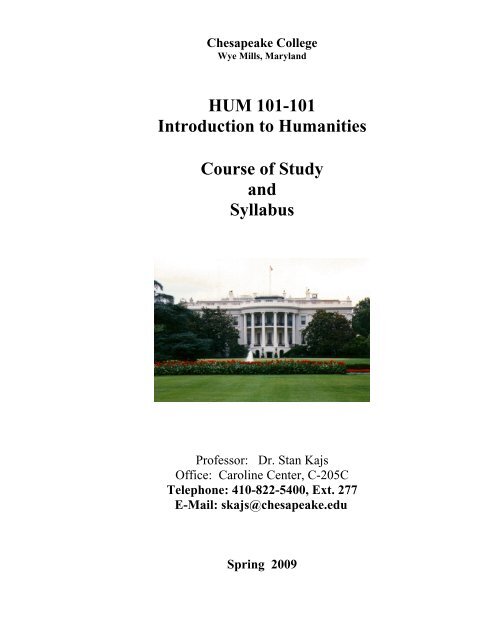 Chesapeake College
Wye Mills, Maryland

HUM 101-101
Introduction to Humanities

Course of Study
and
Syllabus

Professor: Dr. Stan Kajs
Office: Caroline Center, C-205C
Telephone: 410-822-5400, Ext. 277
E-Mail: skajs@chesapeake.edu

Spring 2009